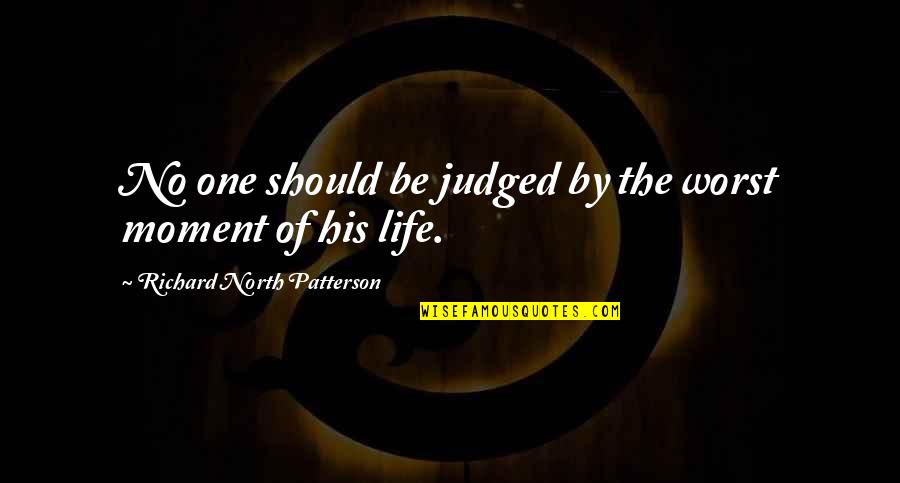 No one should be judged by the worst moment of his life.

~ Richard North Patterson

WISEFAMOUSQUOTES.COM